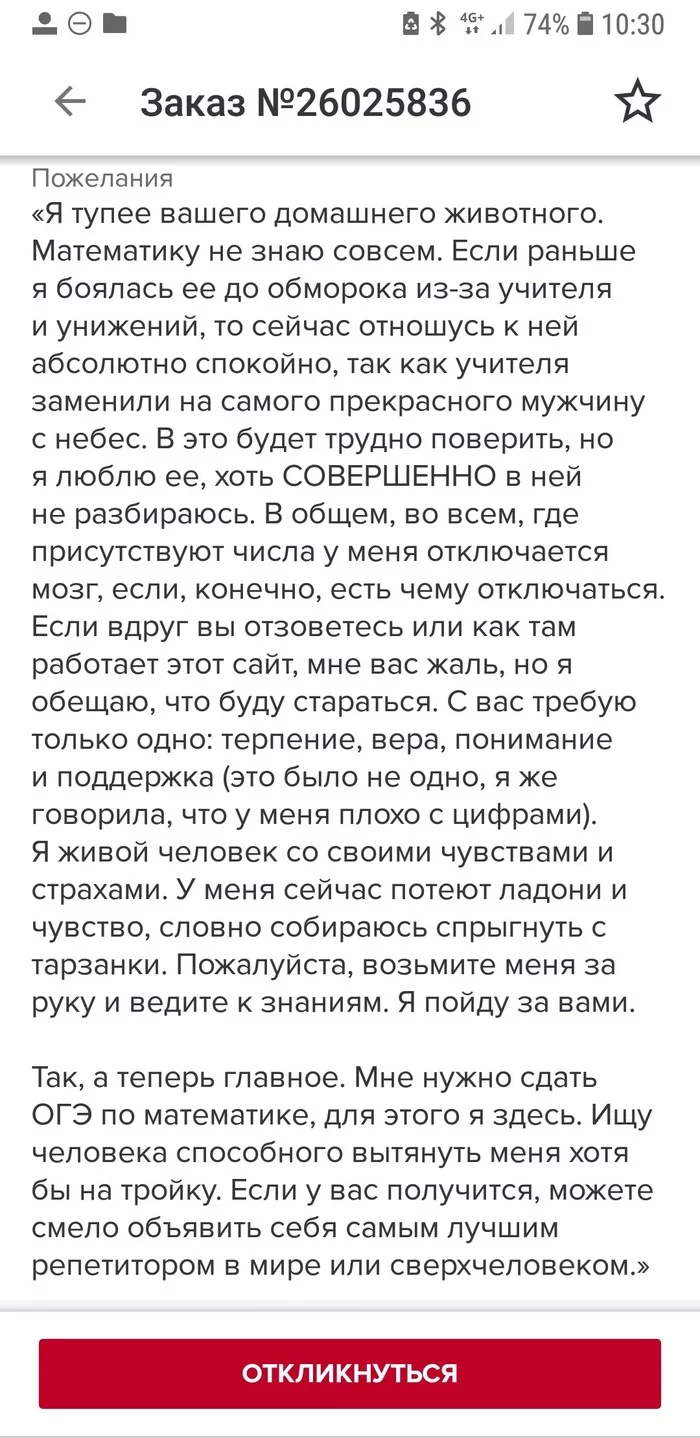 4G+ 74% 10:30

Заказ №26025836

Пожелания

«Я тупее вашего домашнего животного. Математику не знаю совсем. Если раньше я боялась ее до обморока из-за учителя и унижений, то сейчас отношусь к ней абсолютно спокойно, так как учителя заменили на самого прекрасного мужчину с небес. В это будет трудно поверить, но я люблю ее, хоть СОВЕРШЕННО в ней не разбираюсь. В общем, во всем, где присутствуют числа у меня отключается мозг, если, конечно, есть чему отключаться. Если вдруг вы отзоветесь или как там работает этот сайт, мне вас жаль, но я обещаю, что буду стараться. С вас требую только одно: терпение, вера, понимание и поддержка (это было не одно, я же говорила, что у меня плохо с цифрами). Я живой человек со своими чувствами и страхами. У меня сейчас потеют ладони и чувство, словно собираюсь спрыгнуть с тарзанки. Пожалуйста, возьмите меня за руку и ведите к знаниям. Я пойду за вами.

Так, а теперь главное. Мне нужно сдать ОГЭ по математике, для этого я здесь. Ищу человека способного вытянуть меня хотя бы на тройку. Если у вас получится, можете смело объявить себя самым лучшим репетитором в мире или сверхчеловеком.»

ОТКЛИКНУТЬСЯ